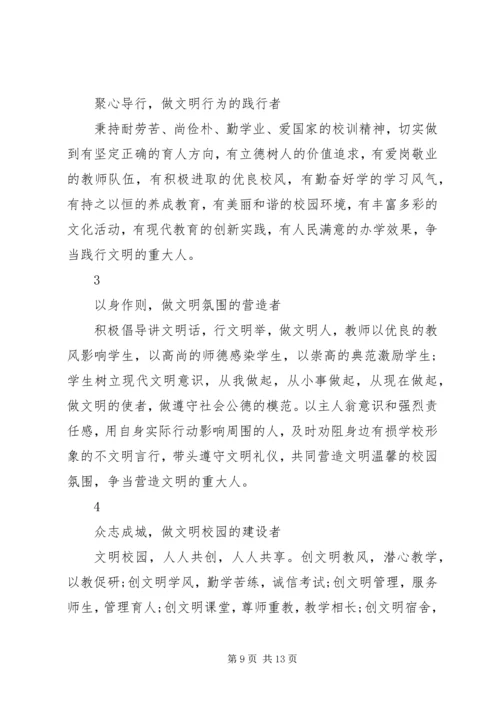 聚心导行，做文明行为的践行者

秉持耐劳苦、尚俭朴、勤学业、爱国家的校训精神，切实做到有坚定正确的育人方向，有立德树人的价值追求，有爱岗敬业的教师队伍，有积极进取的优良校风，有勤奋好学的学习风气，有持之以恒的养成教育，有美丽和谐的校园环境，有丰富多彩的文化活动，有现代教育的创新实践，有人民满意的办学效果，争当践行文明的重大人。

3

以身作则，做文明氛围的营造者

积极倡导讲文明话，行文明举，做文明人，教师以优良的教风影响学生，以高尚的师德感染学生，以崇高的典范激励学生；学生树立现代文明意识，从我做起，从小事做起，从现在做起，做文明的使者，做遵守社会公德的模范。以主人翁意识和强烈责任感，用自身实际行动影响周围的人，及时劝阻身边有损学校形象的不文明言行，带头遵守文明礼仪，共同营造文明温馨的校园氛围，争当营造文明的重大人。

4

众志成城，做文明校园的建设者

文明校园，人人共创，人人共享。创文明教风，潜心教学，以教促研;创文明学风，勤学苦练，诚信考试;创文明管理，服务师生，管理育人;创文明课堂，尊师重教，教学相长;创文明宿舍，

第 9 页 共 13 页